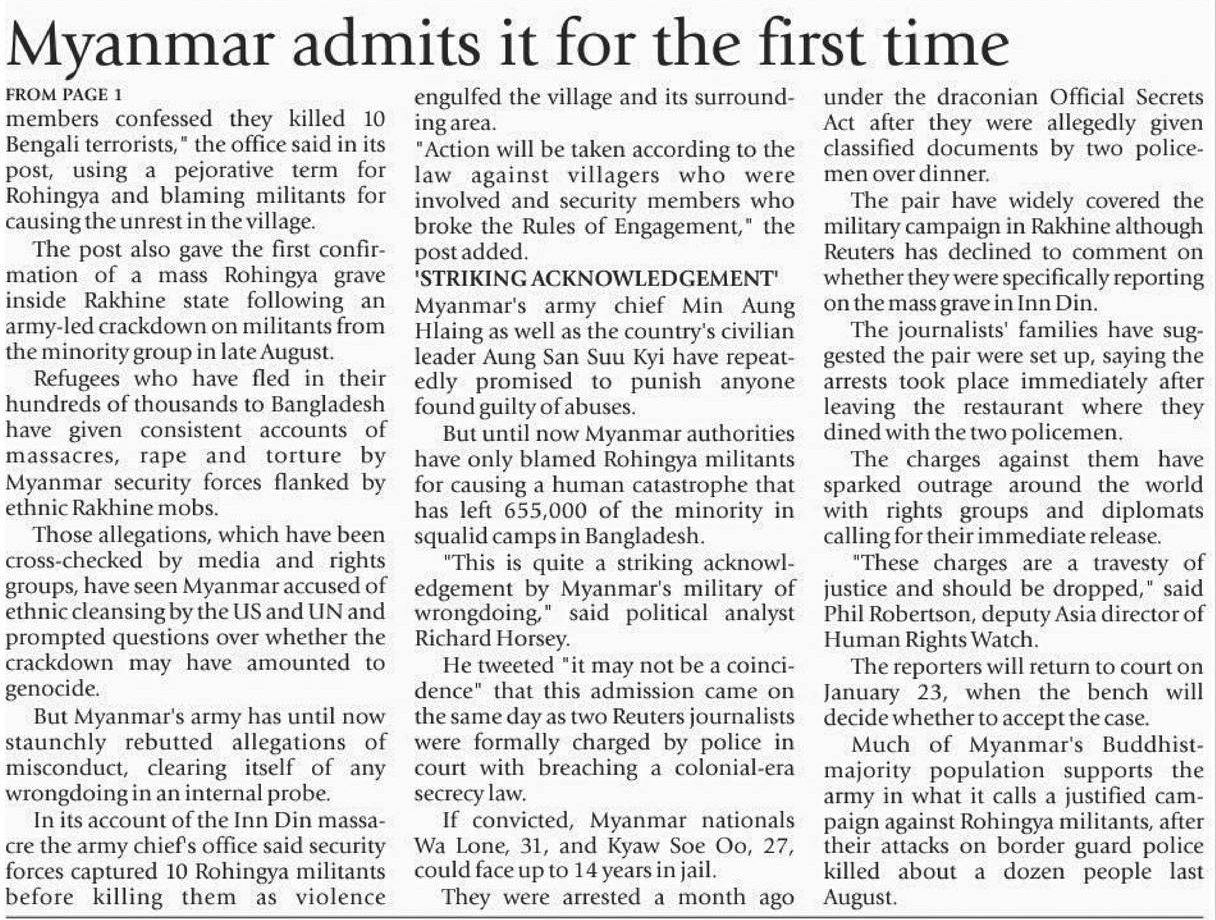 Myanmar admits it for the first time

FROM PAGE 1

members confessed they killed 10 Bengali terrorists," the office said in its post, using a pejorative term for Rohingya and blaming militants for causing the unrest in the village.

The post also gave the first confirmation of a mass Rohingya grave inside Rakhine state following an army-led crackdown on militants from the minority group in late August.

Refugees who have fled in their hundreds of thousands to Bangladesh have given consistent accounts of massacres, rape and torture by Myanmar security forces flanked by ethnic Rakhine mobs.

Those allegations, which have been cross-checked by media and rights groups, have seen Myanmar accused of ethnic cleansing by the US and UN and prompted questions over whether the crackdown may have amounted to genocide.

But Myanmar's army has until now staunchly rebutted allegations of misconduct, clearing itself of any wrongdoing in an internal probe.

In its account of the Inn Din massacre the army chief's office said security forces captured 10 Rohingya militants before killing them as violence engulfed the village and its surrounding area.

"Action will be taken according to the law against villagers who were involved and security members who broke the Rules of Engagement," the post added.

'STRIKING ACKNOWLEDGEMENT'

Myanmar's army chief Min Aung Hlaing as well as the country's civilian leader Aung San Suu Kyi have repeatedly promised to punish anyone found guilty of abuses.

But until now Myanmar authorities have only blamed Rohingya militants for causing a human catastrophe that has left 655,000 of the minority in squalid camps in Bangladesh.

"This is quite a striking acknowledgement by Myanmar's military of wrongdoing," said political analyst Richard Horsey.

He tweeted "it may not be a coincidence" that this admission came on the same day as two Reuters journalists were formally charged by police in court with breaching a colonial-era secrecy law.

If convicted, Myanmar nationals Wa Lone, 31, and Kyaw Soe Oo, 27, could face up to 14 years in jail.

They were arrested a month ago under the draconian Official Secrets Act after they were allegedly given classified documents by two policemen over dinner.

The pair have widely covered the military campaign in Rakhine although Reuters has declined to comment on whether they were specifically reporting on the mass grave in Inn Din.

The journalists' families have suggested the pair were set up, saying the arrests took place immediately after leaving the restaurant where they dined with the two policemen.

The charges against them have sparked outrage around the world with rights groups and diplomats calling for their immediate release.

"These charges are a travesty of justice and should be dropped," said Phil Robertson, deputy Asia director of Human Rights Watch.

The reporters will return to court on January 23, when the bench will decide whether to accept the case.

Much of Myanmar's Buddhist-majority population supports the army in what it calls a justified campaign against Rohingya militants, after their attacks on border guard police killed about a dozen people last August.